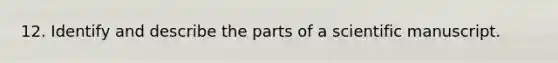 12. Identify and describe the parts of a scientific manuscript.